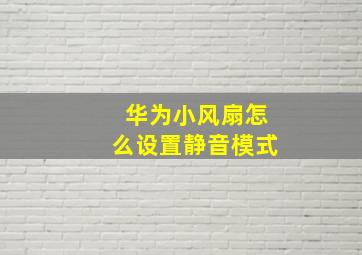 华为小风扇怎么设置静音模式